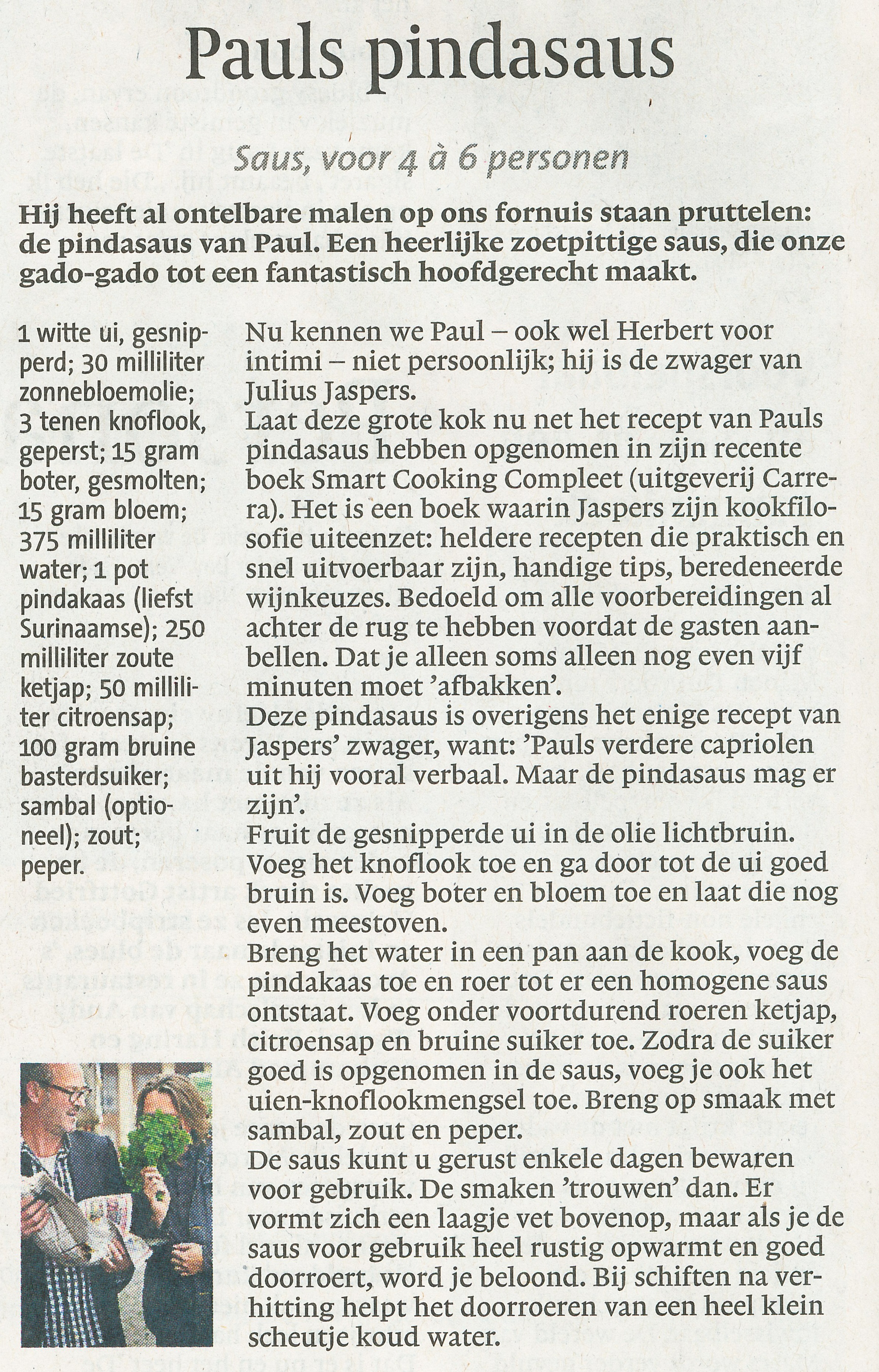 Pauls pindasaus

Saus, voor 4 à 6 personen

Hij heeft al ontelbare malen op ons fornuis staan pruttelen: de pindasaus van Paul. Een heerlijke zoetpittige saus, die onze gado-gado tot een fantastisch hoofdgerecht maakt.

1 witte ui, gesnipperd; 30 milliliter zonnebloemolie; 3 tenen knoflook, geperst; 15 gram boter, gesmolten; 15 gram bloem; 375 milliliter water; 1 pot pindakaas (liefst Surinaamse); 250 milliliter zoute ketjap; 50 milliliter citroensap; 100 gram bruine basterdsuiker; sambal (optioneel); zout; peper.

Nu kennen we Paul – ook wel Herbert voor intimi – niet persoonlijk; hij is de zwager van Julius Jaspers.
Laat deze grote kok nu net het recept van Pauls pindasaus hebben opgenomen in zijn recente boek Smart Cooking Compleet (uitgeverij Carrera). Het is een boek waarin Jaspers zijn kookfilosofie uiteenzet: heldere recepten die praktisch en snel uitvoerbaar zijn, handige tips, beredeneerde wijnkeuzes. Bedoeld om alle voorbereidingen al achter de rug te hebben voordat de gasten aanbellen. Dat je alleen soms alleen nog even vijf minuten moet 'afbakken'.
Deze pindasaus is overigens het enige recept van Jaspers' zwager, want: 'Pauls verdere capriolen uit hij vooral verbaal. Maar de pindasaus mag er zijn'.
Fruit de gesnipperde ui in de olie lichtbruin. Voeg het knoflook toe en ga door tot de ui goed bruin is. Voeg boter en bloem toe en laat die nog even meestoven.
Breng het water in een pan aan de kook, voeg de pindakaas toe en roer tot er een homogene saus ontstaat. Voeg onder voortdurend roeren ketjap, citroensap en bruine suiker toe. Zodra de suiker goed is opgenomen in de saus, voeg je ook het uien-knoflookmengsel toe. Breng op smaak met sambal, zout en peper.
De saus kunt u gerust enkele dagen bewaren voor gebruik. De smaken 'trouwen' dan. Er vormt zich een laagje vet bovenop, maar als je de saus voor gebruik heel rustig opwarmt en goed doorroert, word je beloond. Bij schiften na verhitting helpt het doorroeren van een heel klein scheutje koud water.